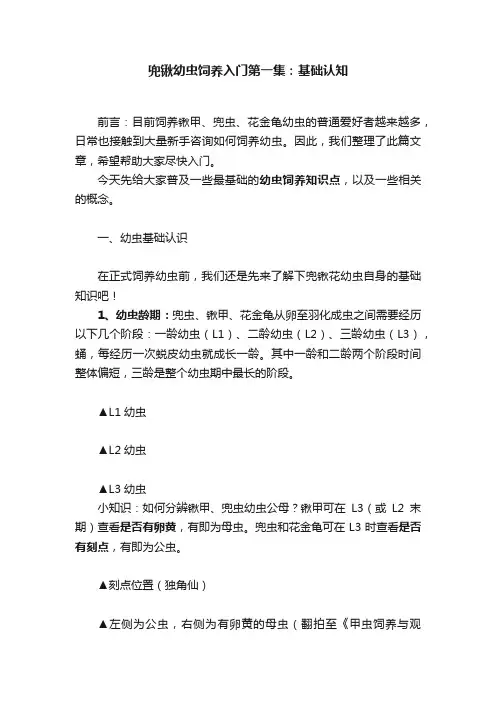 兜锹幼虫饲养入门第一集：基础认知

前言：目前饲养锹甲、兜虫、花金龟幼虫的普通爱好者越来越多，日常也接触到大量新手咨询如何饲养幼虫。因此，我们整理了此篇文章，希望帮助大家尽快入门。

今天先给大家普及一些最基础的幼虫饲养知识点，以及一些相关的概念。

一、幼虫基础认识

在正式饲养幼虫前，我们还是先来了解下兜锹花幼虫自身的基础知识吧！

1、幼虫龄期：兜虫、锹甲、花金龟从卵至羽化成虫之间需要经历以下几个阶段：一龄幼虫（L1）、二龄幼虫（L2）、三龄幼虫（L3），蛹，每经历一次蜕皮幼虫就成长一龄。其中一龄和二龄两个阶段时间整体偏短，三龄是整个幼虫期中最长的阶段。

▲L1 幼虫

▲L2 幼虫

▲L3 幼虫

小知识：如何分辨锹甲、兜虫幼虫公母？锹甲可在 L3（或 L2 末期）查看是否有卵黄，有即为母虫。兜虫和花金龟可在 L3 时查看是否有刻点，有即为公虫。

▲刻点位置（独角仙）

▲左侧为公虫，右侧为有卵黄的母虫（翻拍至《甲虫饲养与观